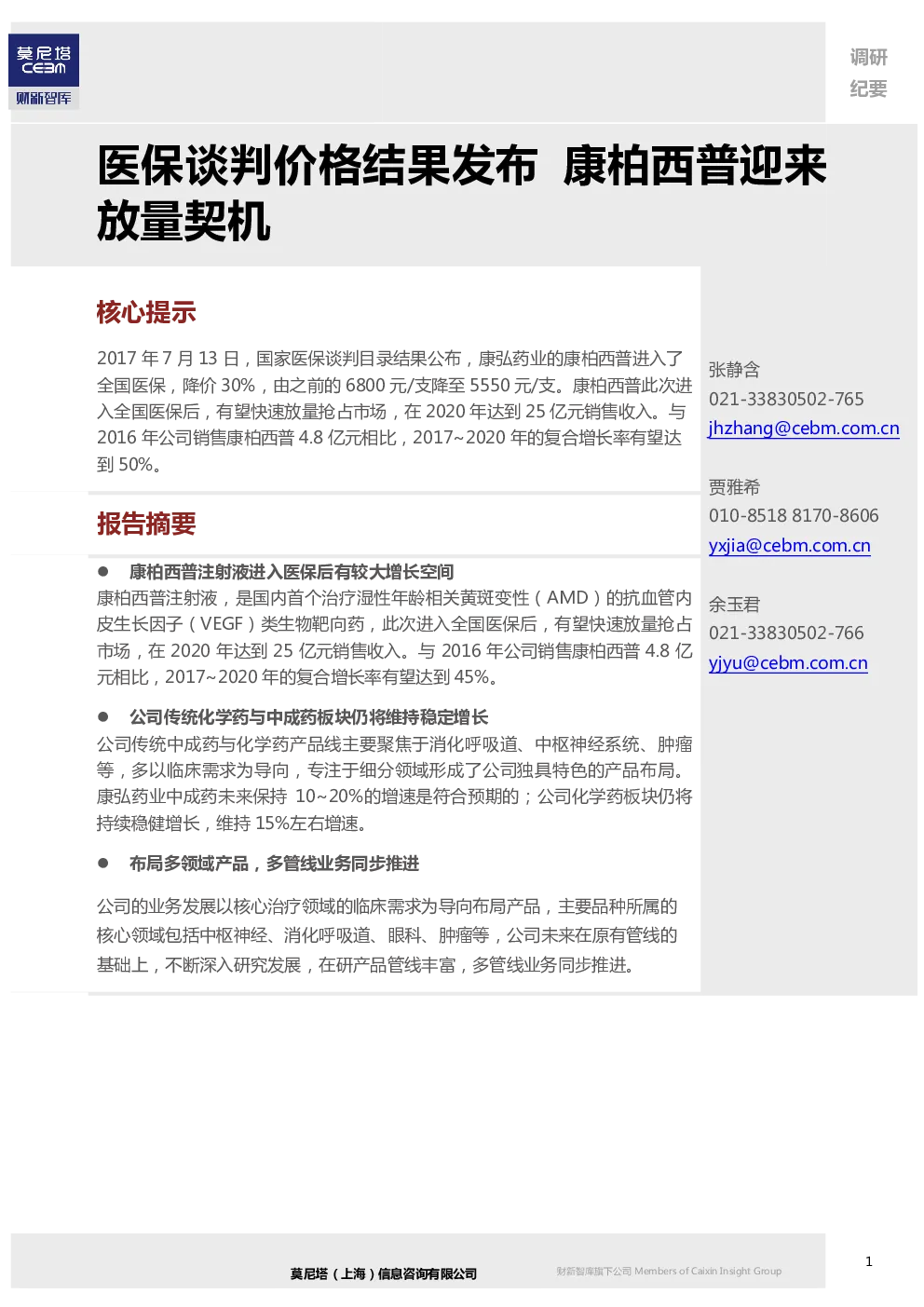 莫尼塔
CEBM
财新智库

调研
纪要

医保谈判价格结果发布 康柏西普迎来放量契机

核心提示

2017 年 7 月 13 日，国家医保谈判目录结果公布，康弘药业的康柏西普进入了全国医保，降价 30%，由之前的 6800 元/支降至 5550 元/支。康柏西普此次进入全国医保后，有望快速放量抢占市场，在 2020 年达到 25 亿元销售收入。与 2016 年公司销售康柏西普 4.8 亿元相比，2017~2020 年的复合增长率有望达到 50%。

报告摘要

● 康柏西普注射液进入医保后有较大增长空间
康柏西普注射液，是国内首个治疗湿性年龄相关黄斑变性（AMD）的抗血管内皮生长因子（VEGF）类生物靶向药，此次进入全国医保后，有望快速放量抢占市场，在 2020 年达到 25 亿元销售收入。与 2016 年公司销售康柏西普 4.8 亿元相比，2017~2020 年的复合增长率有望达到 45%。

● 公司传统化学药与中成药板块仍将维持稳定增长
公司传统中成药与化学药产品线主要聚焦于消化呼吸道、中枢神经系统、肿瘤等，多以临床需求为导向，专注于细分领域形成了公司独具特色的产品布局。康弘药业中成药未来保持 10~20%的增速是符合预期的；公司化学药板块仍将持续稳健增长，维持 15%左右增速。

● 布局多领域产品，多管线业务同步推进

公司的业务发展以核心治疗领域的临床需求为导向布局产品，主要品种所属的核心领域包括中枢神经、消化呼吸道、眼科、肿瘤等，公司未来在原有管线的基础上，不断深入研究发展，在研产品管线丰富，多管线业务同步推进。

张静含
021-33830502-765
jhzhang@cebm.com.cn

贾雅希
010-8518 8170-8606
yxjia@cebm.com.cn

余玉君
021-33830502-766
yjyu@cebm.com.cn

莫尼塔（上海）信息咨询有限公司
财新智库旗下公司 Members of Caixin Insight Group

1